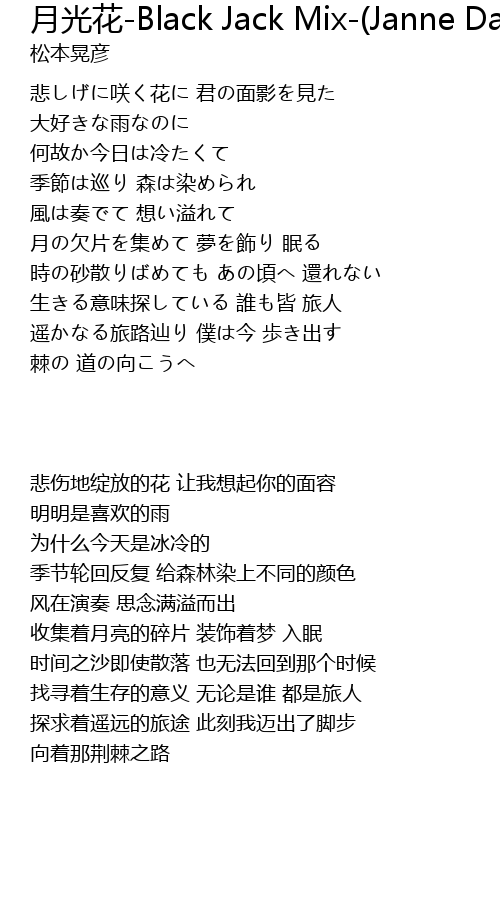 月光花-Black Jack Mix-(Janne Da
松本晃彦

悲しげに咲く花に 君の面影を見た
大好きな雨なのに
何故か今日は冷たくて
季節は巡り 森は染められ
風は奏でて 想い溢れて
月の欠片を集めて 夢を飾り 眠る
時の砂散りばめても あの頃へ 還れない
生きる意味探している 誰も皆 旅人
遥かなる旅路辿り 僕は今 歩き出す
棘の 道の向こうへ

悲伤地绽放的花 让我想起你的面容
明明是喜欢的雨
为什么今天是冰冷的
季节轮回反复 给森林染上不同的颜色
风在演奏 思念满溢而出
收集着月亮的碎片 装饰着梦 入眠
时间之沙即使散落 也无法回到那个时候
找寻着生存的意义 无论是谁 都是旅人
探求着遥远的旅途 此刻我迈出了脚步
向着那荆棘之路